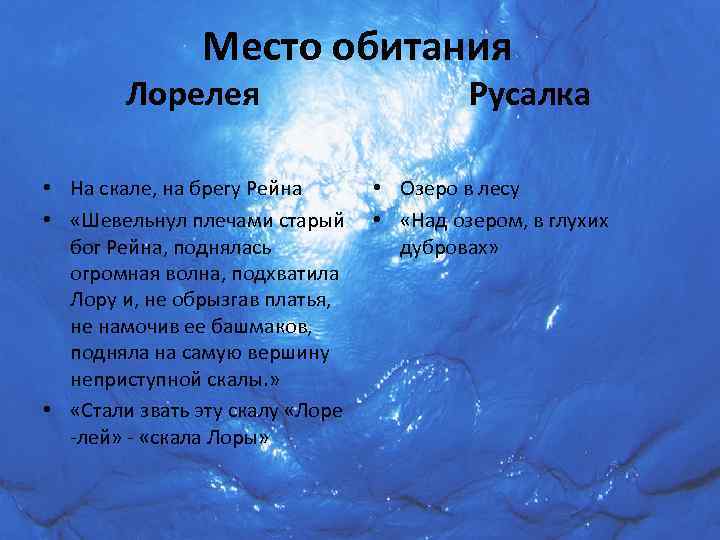 Место обитания

Лорелея

• На скале, на брегу Рейна
• «Шевельнул плечами старый бог Рейна, поднялась огромная волна, подхватила Лору и, не обрызгав платья, не намочив ее башмаков, подняла на самую вершину неприступной скалы.»
• «Стали звать эту скалу «Лоре -лей» - «скала Лоры»

Русалка

• Озеро в лесу
• «Над озером, в глухих дубровах»